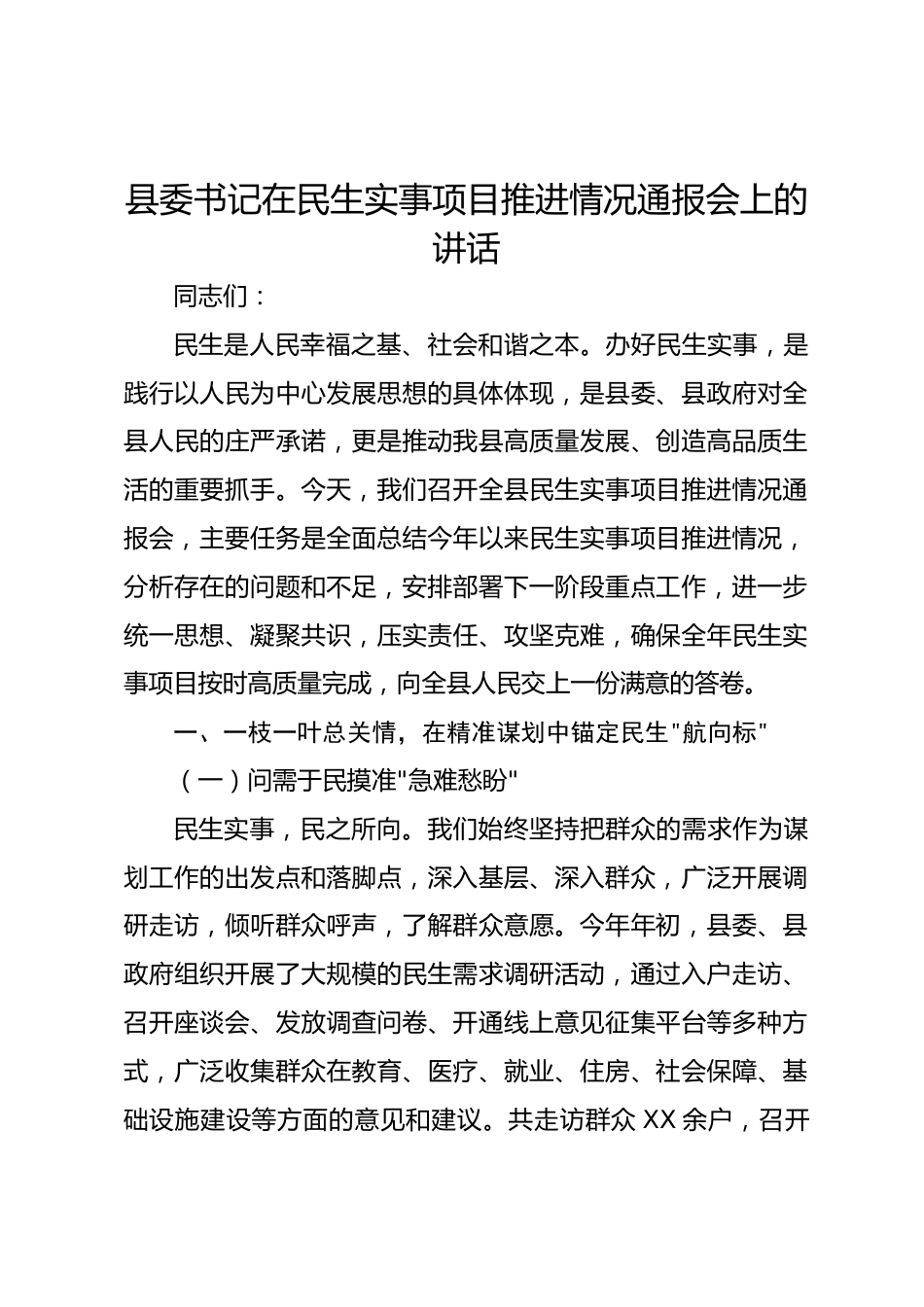 县委书记在民生实事项目推进情况通报会上的讲话

同志们：

民生是人民幸福之基、社会和谐之本。办好民生实事，是践行以人民为中心发展思想的具体体现，是县委、县政府对全县人民的庄严承诺，更是推动我县高质量发展、创造高品质生活的重要抓手。今天，我们召开全县民生实事项目推进情况通报会，主要任务是全面总结今年以来民生实事项目推进情况，分析存在的问题和不足，安排部署下一阶段重点工作，进一步统一思想、凝聚共识，压实责任、攻坚克难，确保全年民生实事项目按时高质量完成，向全县人民交上一份满意的答卷。

一、一枝一叶总关情，在精准谋划中锚定民生"航向标"

（一）问需于民摸准"急难愁盼"

民生实事，民之所向。我们始终坚持把群众的需求作为谋划工作的出发点和落脚点，深入基层、深入群众，广泛开展调研走访，倾听群众呼声，了解群众意愿。今年年初，县委、县政府组织开展了大规模的民生需求调研活动，通过入户走访、召开座谈会、发放调查问卷、开通线上意见征集平台等多种方式，广泛收集群众在教育、医疗、就业、住房、社会保障、基础设施建设等方面的意见和建议。共走访群众 XX 余户，召开